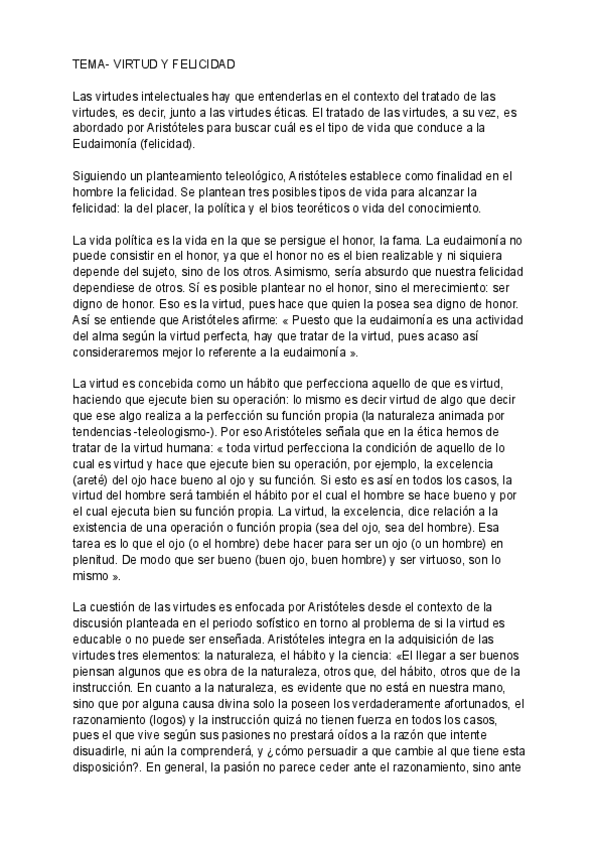 TEMA- VIRTUD Y FELICIDAD

Las virtudes intelectuales hay que entenderlas en el contexto del tratado de las virtudes, es decir, junto a las virtudes éticas. El tratado de las virtudes, a su vez, es abordado por Aristóteles para buscar cuál es el tipo de vida que conduce a la Eudaimonía (felicidad).

Siguiendo un planteamiento teleológico, Aristóteles establece como finalidad en el hombre la felicidad. Se plantean tres posibles tipos de vida para alcanzar la felicidad: la del placer, la política y el bios teoréticos o vida del conocimiento.

La vida política es la vida en la que se persigue el honor, la fama. La eudaimonía no puede consistir en el honor, ya que el honor no es el bien realizable y ni siquiera depende del sujeto, sino de los otros. Asimismo, sería absurdo que nuestra felicidad dependiese de otros. Sí es posible plantear no el honor, sino el merecimiento: ser digno de honor. Eso es la virtud, pues hace que quien la posea sea digno de honor. Así se entiende que Aristóteles afirme: « Puesto que la eudaimonía es una actividad del alma según la virtud perfecta, hay que tratar de la virtud, pues acaso así consideraremos mejor lo referente a la eudaimonía ».

La virtud es concebida como un hábito que perfecciona aquello de que es virtud, haciendo que ejecute bien su operación: lo mismo es decir virtud de algo que decir que ese algo realiza a la perfección su función propia (la naturaleza animada por tendencias -teleologismo-). Por eso Aristóteles señala que en la ética hemos de tratar de la virtud humana: « toda virtud perfecciona la condición de aquello de lo cual es virtud y hace que ejecute bien su operación, por ejemplo, la excelencia (areté) del ojo hace bueno al ojo y su función. Si esto es así en todos los casos, la virtud del hombre será también el hábito por el cual el hombre se hace bueno y por el cual ejecuta bien su función propia. La virtud, la excelencia, dice relación a la existencia de una operación o función propia (sea del ojo, sea del hombre). Esa tarea es lo que el ojo (o el hombre) debe hacer para ser un ojo (o un hombre) en plenitud. De modo que ser bueno (buen ojo, buen hombre) y ser virtuoso, son lo mismo ».

La cuestión de las virtudes es enfocada por Aristóteles desde el contexto de la discusión planteada en el periodo sofístico en torno al problema de si la virtud es educable o no puede ser enseñada. Aristóteles integra en la adquisición de las virtudes tres elementos: la naturaleza, el hábito y la ciencia: «El llegar a ser buenos piensan algunos que es obra de la naturaleza, otros que, del hábito, otros que de la instrucción. En cuanto a la naturaleza, es evidente que no está en nuestra mano, sino que por alguna causa divina solo la poseen los verdaderamente afortunados, el razonamiento (logos) y la instrucción quizá no tienen fuerza en todos los casos, pues el que vive según sus pasiones no prestará oídos a la razón que intente disuadirle, ni aún la comprenderá, y ¿cómo persuadir a que cambie al que tiene esta disposición?. En general, la pasión no parece ceder ante el razonamiento, sino ante